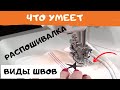 ЧТО УМЕЕТ

РАСПОШИВАЛКА

ВИДЫ ШВОВ